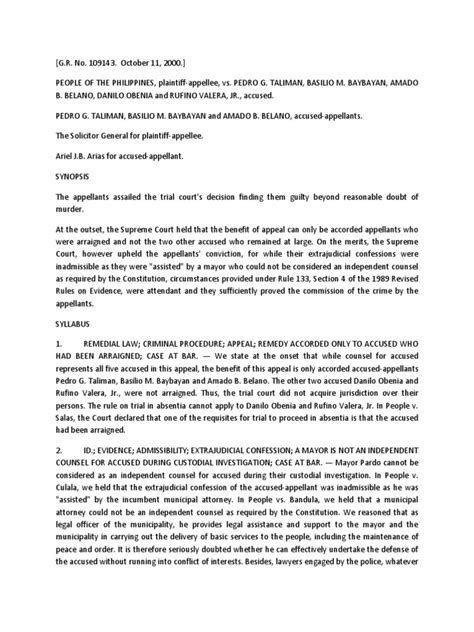 [G.R. No. 109143. October 11, 2000.]

PEOPLE OF THE PHILIPPINES, plaintiff-appellee, vs. PEDRO G. TALIMAN, BASILIO M. BAYBAYAN, AMADO B. BELANO, DANILO OBENIA and RUFINO VALERA, JR., accused.

PEDRO G. TALIMAN, BASILIO M. BAYBAYAN and AMADO B. BELANO, accused-appellants.

The Solicitor General for plaintiff-appellee.

Ariel J.B. Arias for accused-appellant.

SYNOPSIS

The appellants assailed the trial court's decision finding them guilty beyond reasonable doubt of murder.

At the outset, the Supreme Court held that the benefit of appeal can only be accorded appellants who were arraigned and not the two other accused who remained at large. On the merits, the Supreme Court, however upheld the appellants' conviction, for while their extrajudicial confessions were inadmissible as they were "assisted" by a mayor who could not be considered an independent counsel as required by the Constitution, circumstances provided under Rule 133, Section 4 of the 1989 Revised Rules on Evidence, were attendant and they sufficiently proved the commission of the crime by the appellants.

SYLLABUS

1. REMEDIAL LAW; CRIMINAL PROCEDURE; APPEAL; REMEDY ACCORDED ONLY TO ACCUSED WHO HAD BEEN ARRAIGNED; CASE AT BAR. — We state at the onset that while counsel for accused represents all five accused in this appeal, the benefit of this appeal is only accorded accused-appellants Pedro G. Taliman, Basilio M. Baybayan and Amado B. Belano. The other two accused Danilo Obenia and Rufino Valera, Jr., were not arraigned. Thus, the trial court did not acquire jurisdiction over their persons. The rule on trial in absentia cannot apply to Danilo Obenia and Rufino Valera, Jr. In People v. Salas, the Court declared that one of the requisites for trial to proceed in absentia is that the accused had been arraigned.

2. ID.; EVIDENCE; ADMISSIBILITY; EXTRAJUDICIAL CONFESSION; A MAYOR IS NOT AN INDEPENDENT COUNSEL FOR ACCUSED DURING CUSTODIAL INVESTIGATION; CASE AT BAR. — Mayor Pardo cannot be considered as an independent counsel for accused during their custodial investigation. In People v. Culala, we held that the extrajudicial confession of the accused-appellant was inadmissible as he was "assisted" by the incumbent municipal attorney. In People vs. Bandula, we held that a municipal attorney could not be an independent counsel as required by the Constitution. We reasoned that as legal officer of the municipality, he provides legal assistance and support to the mayor and the municipality in carrying out the delivery of basic services to the people, including the maintenance of peace and order. It is therefore seriously doubted whether he can effectively undertake the defense of the accused without running into conflict of interests. Besides, lawyers engaged by the police, whatever